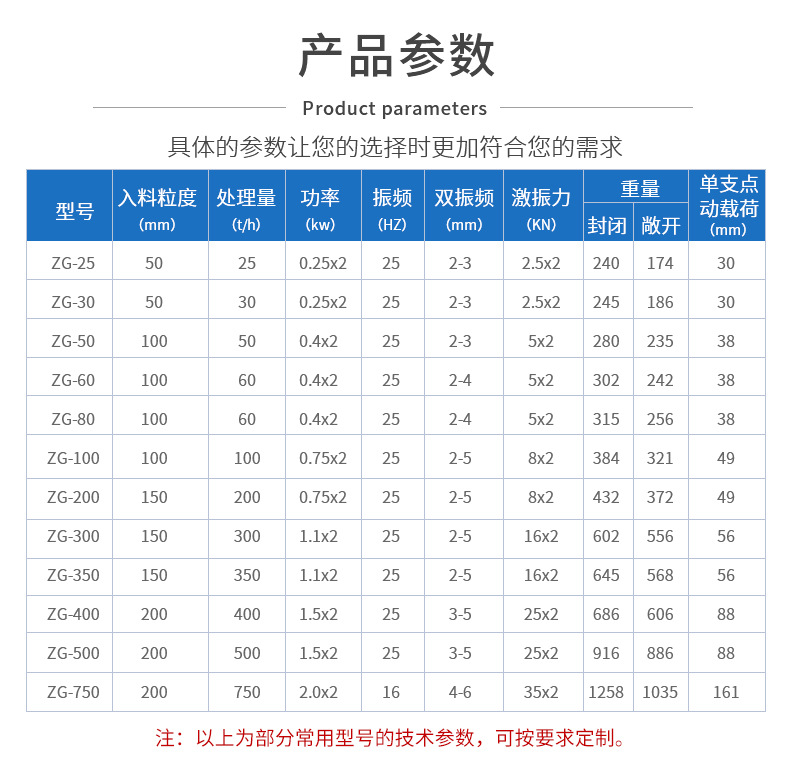 产品参数

Product parameters

具体的参数让您的选择时更加符合您的需求

| 型号 | 入料粒度 (mm) | 处理量 (t/h) | 功率 (kw) | 振频 (HZ) | 双振频 (mm) | 激振力 (KN) | 重量 封闭 | 重量 敞开 | 单支点动载荷 (mm) |
|---|---|---|---|---|---|---|---|---|---|
| ZG-25 | 50 | 25 | 0.25x2 | 25 | 2-3 | 2.5x2 | 240 | 174 | 30 |
| ZG-30 | 50 | 30 | 0.25x2 | 25 | 2-3 | 2.5x2 | 245 | 186 | 30 |
| ZG-50 | 100 | 50 | 0.4x2 | 25 | 2-3 | 5x2 | 280 | 235 | 38 |
| ZG-60 | 100 | 60 | 0.4x2 | 25 | 2-4 | 5x2 | 302 | 242 | 38 |
| ZG-80 | 100 | 60 | 0.4x2 | 25 | 2-4 | 5x2 | 315 | 256 | 38 |
| ZG-100 | 100 | 100 | 0.75x2 | 25 | 2-5 | 8x2 | 384 | 321 | 49 |
| ZG-200 | 150 | 200 | 0.75x2 | 25 | 2-5 | 8x2 | 432 | 372 | 49 |
| ZG-300 | 150 | 300 | 1.1x2 | 25 | 2-5 | 16x2 | 602 | 556 | 56 |
| ZG-350 | 150 | 350 | 1.1x2 | 25 | 2-5 | 16x2 | 645 | 568 | 56 |
| ZG-400 | 200 | 400 | 1.5x2 | 25 | 3-5 | 25x2 | 686 | 606 | 88 |
| ZG-500 | 200 | 500 | 1.5x2 | 25 | 3-5 | 25x2 | 916 | 886 | 88 |
| ZG-750 | 200 | 750 | 2.0x2 | 16 | 4-6 | 35x2 | 1258 | 1035 | 161 |

注：以上为部分常用型号的技术参数，可按要求定制。